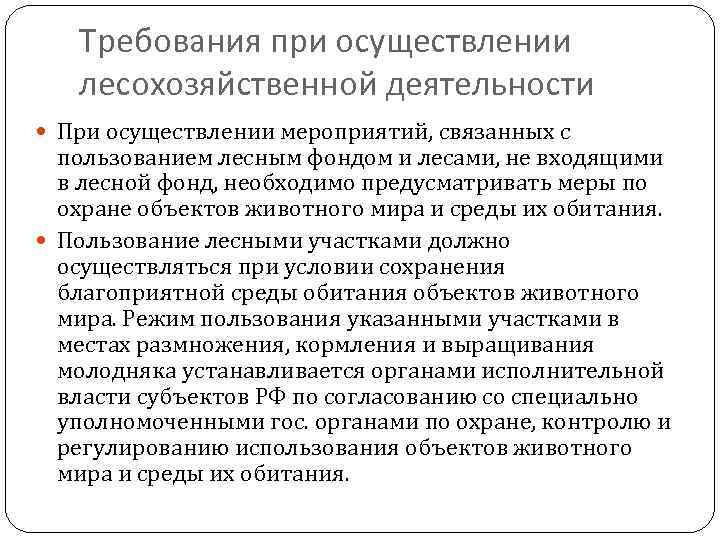 Требования при осуществлении лесохозяйственной деятельности

При осуществлении мероприятий, связанных с пользованием лесным фондом и лесами, не входящими в лесной фонд, необходимо предусматривать меры по охране объектов животного мира и среды их обитания.

Пользование лесными участками должно осуществляться при условии сохранения благоприятной среды обитания объектов животного мира. Режим пользования указанными участками в местах размножения, кормления и выращивания молодняка устанавливается органами исполнительной власти субъектов РФ по согласованию со специально уполномоченными гос. органами по охране, контролю и регулированию использования объектов животного мира и среды их обитания.